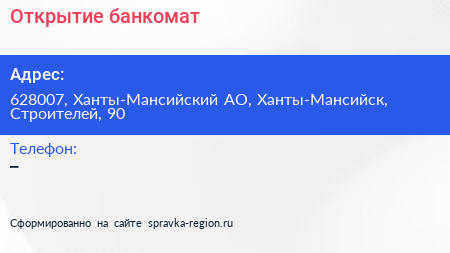 Открытие банкомат

Адрес:

628007, Ханты-Мансийский АО, Ханты-Мансийск, Строителей, 90

Телефон:

–

Сформированно на сайте spravka-region.ru